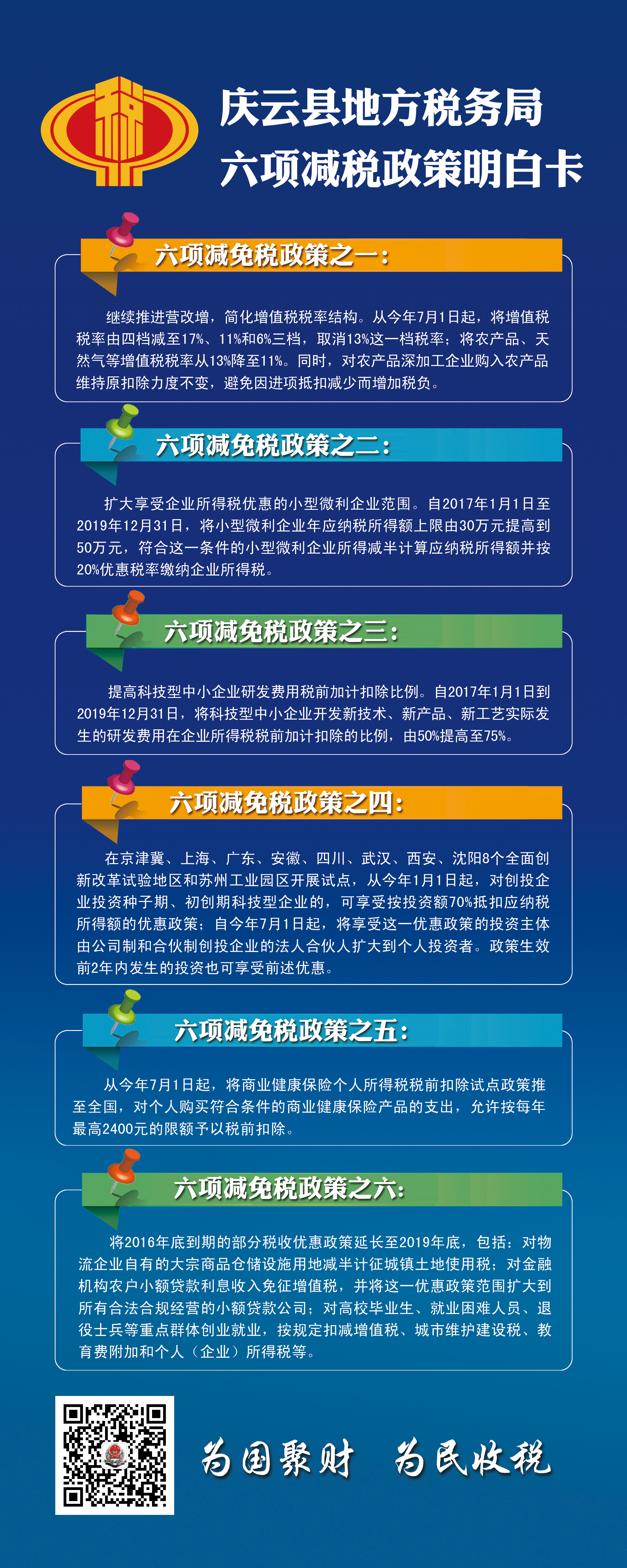 庆云县地方税务局
六项减税政策明白卡

六项减免税政策之一：

继续推进营改增，简化增值税税率结构。从今年7月1日起，将增值税税率由四档减至17%、11%和6%三档，取消13%这一档税率；将农产品、天然气等增值税税率从13%降至11%。同时，对农产品深加工企业购入农产品维持原扣除力度不变，避免因进项抵扣减少而增加税负。

六项减免税政策之二：

扩大享受企业所得税优惠的小型微利企业范围。自2017年1月1日至2019年12月31日，将小型微利企业年应纳税所得额上限由30万元提高到50万元，符合这一条件的小型微利企业所得减半计算应纳税所得额并按20%优惠税率缴纳企业所得税。

六项减免税政策之三：

提高科技型中小企业研发费用税前加计扣除比例。自2017年1月1日到2019年12月31日，将科技型中小企业开发新技术、新产品、新工艺实际发生的研发费用在企业所得税税前加计扣除的比例，由50%提高至75%。

六项减免税政策之四：

在京津冀、上海、广东、安徽、四川、武汉、西安、沈阳8个全面创新改革试验地区和苏州工业园区开展试点，从今年1月1日起，对创投企业投资种子期、初创期科技型企业的，可享受按投资额70%抵扣应纳税所得额的优惠政策；自今年7月1日起，将享受这一优惠政策的投资主体由公司制和合伙制创投企业的法人合伙人扩大到个人投资者。政策生效前2年内发生的投资也可享受前述优惠。

六项减免税政策之五：

从今年7月1日起，将商业健康保险个人所得税税前扣除试点政策推至全国，对个人购买符合条件的商业健康保险产品的支出，允许按每年最高2400元的限额予以税前扣除。

六项减免税政策之六：

将2016年底到期的部分税收优惠政策延长至2019年底，包括：对物流企业自有的大宗商品仓储设施用地减半计征城镇土地使用税；对金融机构农户小额贷款利息收入免征增值税，并将这一优惠政策范围扩大到所有合法合规经营的小额贷款公司；对高校毕业生、就业困难人员、退役士兵等重点群体创业就业，按规定扣减增值税、城市维护建设税、教育费附加和个人（企业）所得税等。

为国聚财 为民收税